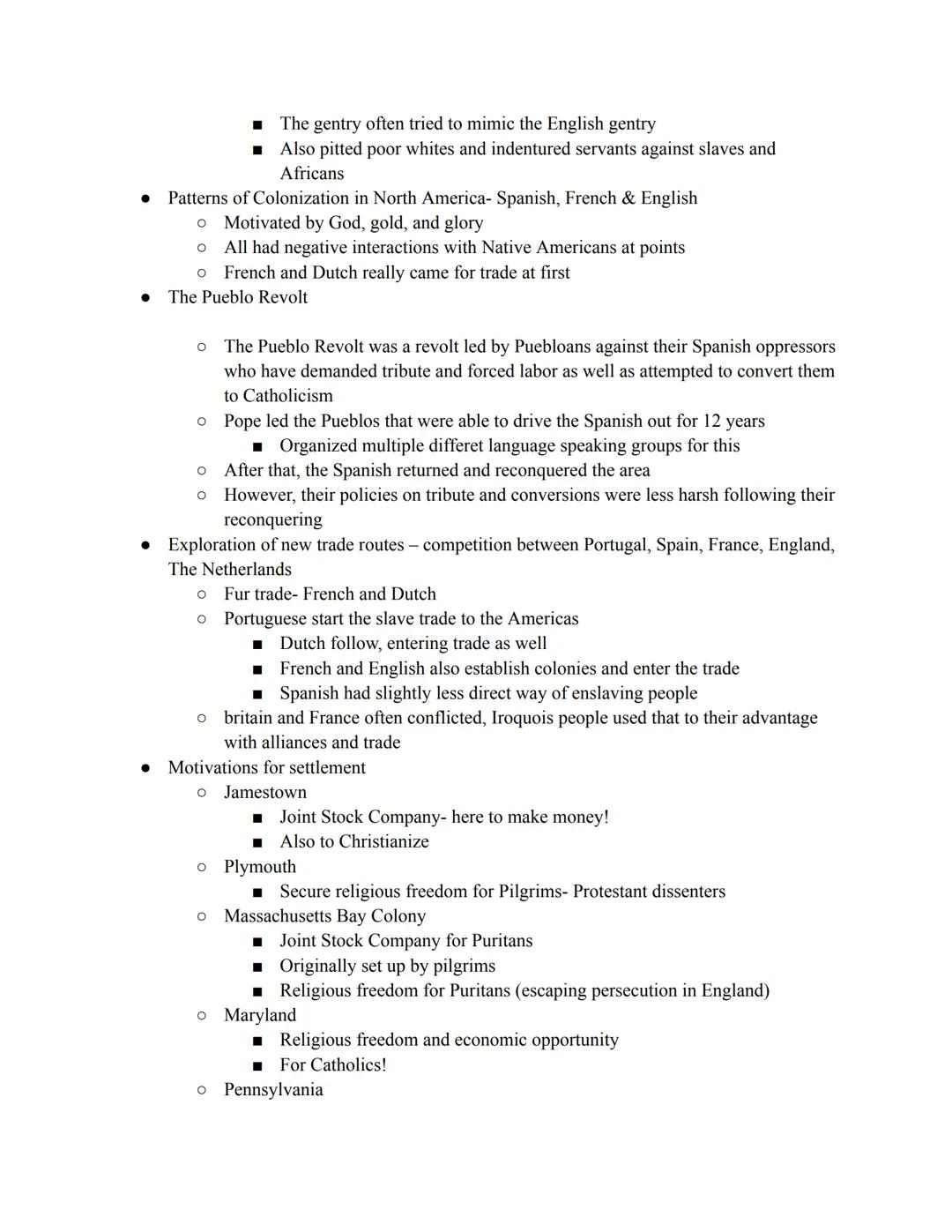 ■ The gentry often tried to mimic the English gentry
■ Also pitted poor whites and indentured servants against slaves and Africans

● Patterns of Colonization in North America- Spanish, French & English
○ Motivated by God, gold, and glory
○ All had negative interactions with Native Americans at points
○ French and Dutch really came for trade at first

● The Pueblo Revolt

○ The Pueblo Revolt was a revolt led by Puebloans against their Spanish oppressors who have demanded tribute and forced labor as well as attempted to convert them to Catholicism
○ Pope led the Pueblos that were able to drive the Spanish out for 12 years
■ Organized multiple differet language speaking groups for this
○ After that, the Spanish returned and reconquered the area
○ However, their policies on tribute and conversions were less harsh following their reconquering

● Exploration of new trade routes – competition between Portugal, Spain, France, England, The Netherlands
○ Fur trade- French and Dutch
○ Portuguese start the slave trade to the Americas
■ Dutch follow, entering trade as well
■ French and English also establish colonies and enter the trade
■ Spanish had slightly less direct way of enslaving people
○ britain and France often conflicted, Iroquois people used that to their advantage with alliances and trade

● Motivations for settlement
○ Jamestown
■ Joint Stock Company- here to make money!
■ Also to Christianize
○ Plymouth
■ Secure religious freedom for Pilgrims- Protestant dissenters
○ Massachusetts Bay Colony
■ Joint Stock Company for Puritans
■ Originally set up by pilgrims
■ Religious freedom for Puritans (escaping persecution in England)
○ Maryland
■ Religious freedom and economic opportunity
■ For Catholics!
○ Pennsylvania